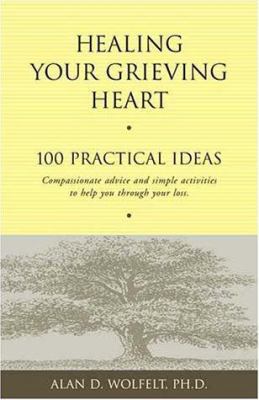 HEALING YOUR GRIEVING HEART

•

100 PRACTICAL IDEAS

Compassionate advice and simple activities to help you through your loss.

•

ALAN D. WOLFELT, PH.D.